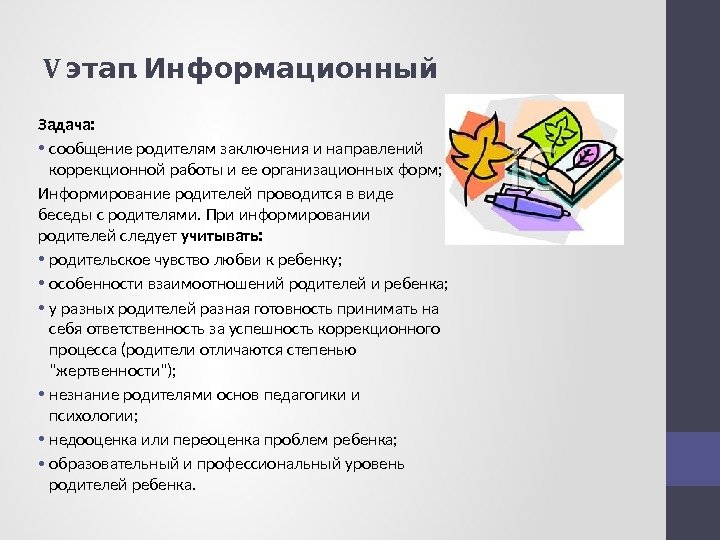 V этап. Информационный

Задача:

• сообщение родителям заключения и направлений коррекционной работы и ее организационных форм;

Информирование родителей проводится в виде беседы с родителями. При информировании родителей следует учитывать:

• родительское чувство любви к ребенку;
• особенности взаимоотношений родителей и ребенка;
• у разных родителей разная готовность принимать на себя ответственность за успешность коррекционного процесса (родители отличаются степенью "жертвенности");
• незнание родителями основ педагогики и психологии;
• недооценка или переоценка проблем ребенка;
• образовательный и профессиональный уровень родителей ребенка.